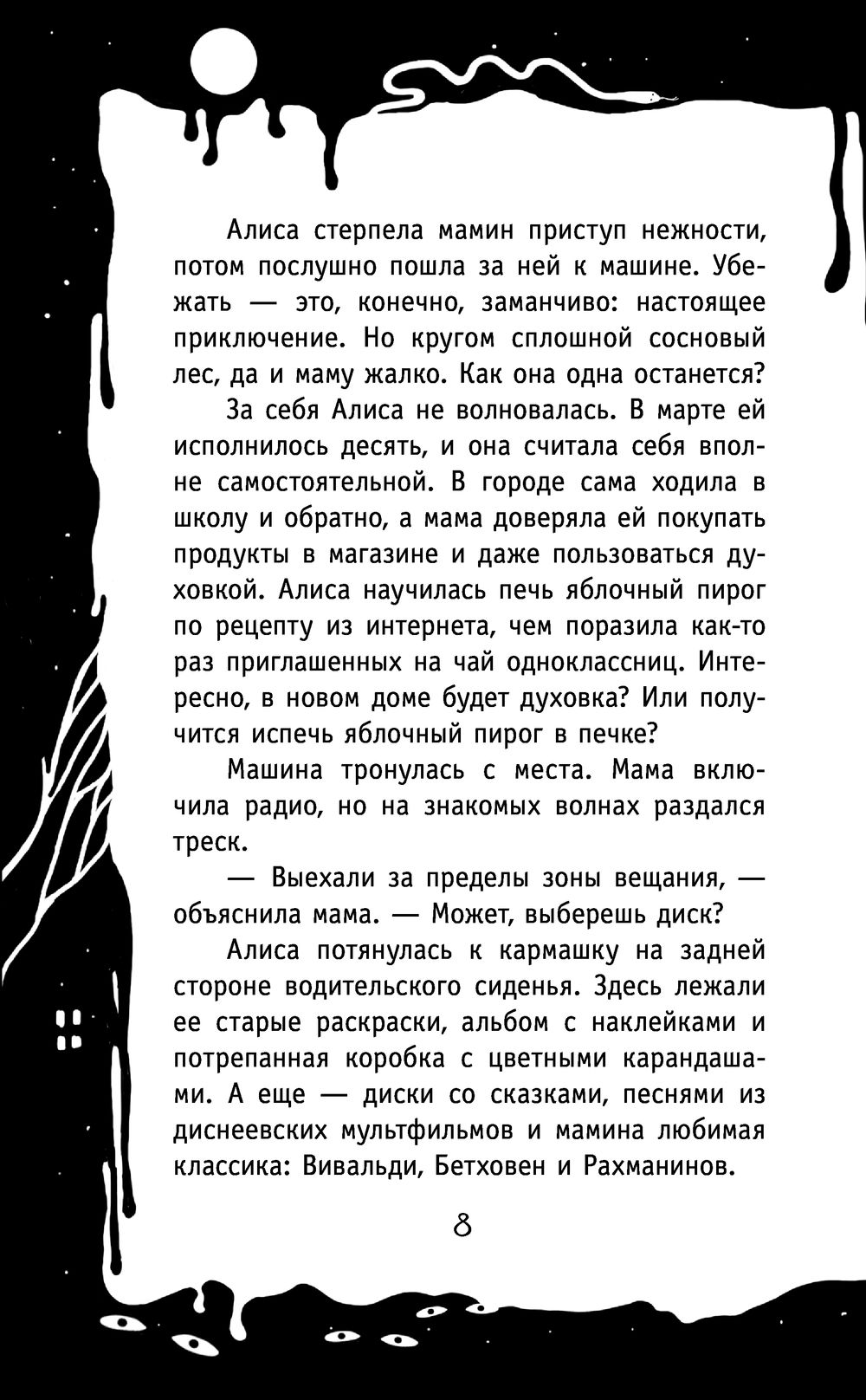 Алиса стерпела мамин приступ нежности, потом послушно пошла за ней к машине. Убежать — это, конечно, заманчиво: настоящее приключение. Но кругом сплошной сосновый лес, да и маму жалко. Как она одна останется?

За себя Алиса не волновалась. В марте ей исполнилось десять, и она считала себя вполне самостоятельной. В городе сама ходила в школу и обратно, а мама доверяла ей покупать продукты в магазине и даже пользоваться духовкой. Алиса научилась печь яблочный пирог по рецепту из интернета, чем поразила как-то раз приглашенных на чай одноклассниц. Интересно, в новом доме будет духовка? Или получится испечь яблочный пирог в печке?

Машина тронулась с места. Мама включила радио, но на знакомых волнах раздался треск.

— Выехали за пределы зоны вещания, — объяснила мама. — Может, выберешь диск?

Алиса потянулась к кармашку на задней стороне водительского сиденья. Здесь лежали ее старые раскраски, альбом с наклейками и потрепанная коробка с цветными карандашами. А еще — диски со сказками, песнями из диснеевских мультфильмов и мамина любимая классика: Вивальди, Бетховен и Рахманинов.

8